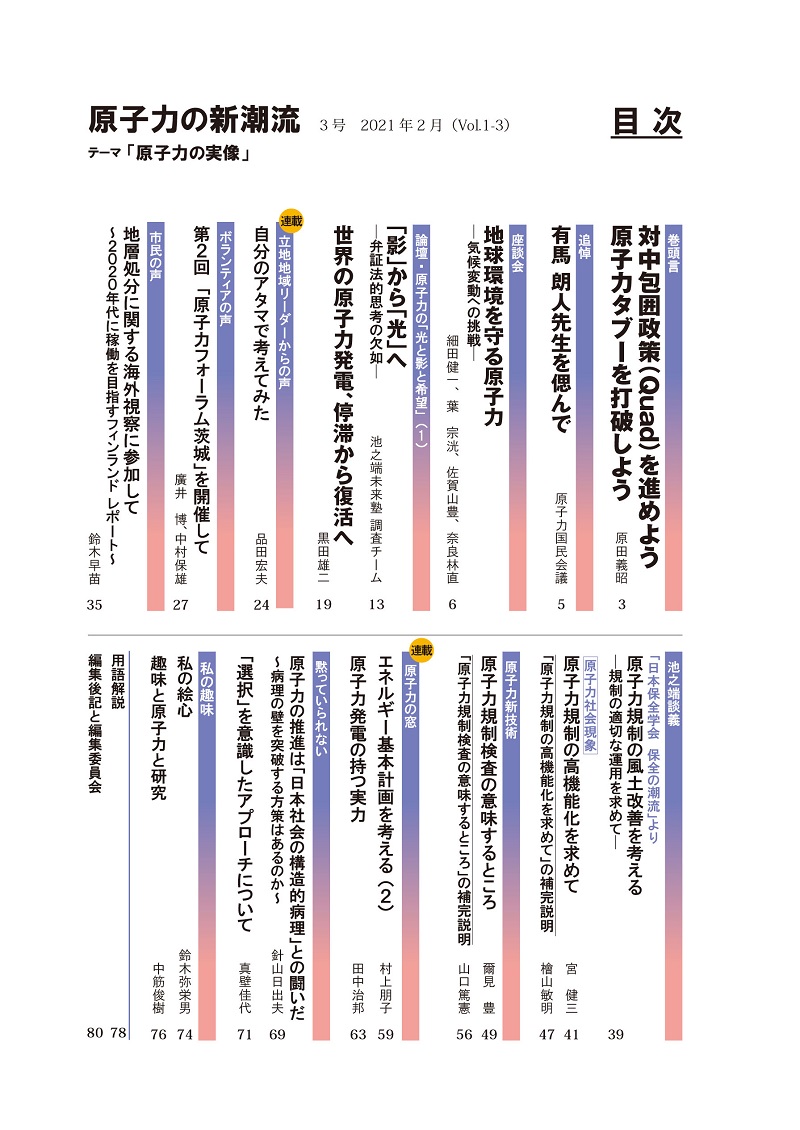 原子力の新潮流　3号　2021年2月（Vol.1-3）

目次

テーマ「原子力の実像」

巻頭言
対中包囲政策（Quad）を進めよう
原子力タブーを打破しよう
原田義昭　3

追悼
有馬　朗人先生を偲んで
原子力国民会議　5

座談会
地球環境を守る原子力
―気候変動への挑戦―
細田健一、葉　宗洸、佐賀山豊、奈良林直　6

論壇・原子力の「光と影と希望」（1）
「影」から「光」へ
―弁証法的思考の欠如―
池之端未来塾　調査チーム　13

世界の原子力発電、停滞から復活へ
黒田雄二　19

連載
立地地域リーダーからの声
自分のアタマで考えてみた
品田宏夫　24

ボランティアの声
第2回「原子力フォーラム茨城」を開催して
廣井　博、中村保雄　27

市民の声
地層処分に関する海外視察に参加して
～2020年代に稼働を目指すフィンランド　レポート～
鈴木早苗　35

池之端談義
「日本保全学会　保全の潮流」より
原子力規制の風土改善を考える
―規制の適切な運用を求めて―
39

原子力社会現象
原子力規制の高機能化を求めて
宮　健三　41
「原子力規制の高機能化を求めて」の補完説明
檜山敏明　47

原子力新技術
原子力規制検査の意味するところ
爾見　豊　49
「原子力規制検査の意味するところ」の補完説明
山口篤憲　56

連載
原子力の窓
エネルギー基本計画を考える（2）
村上朋子　59
原子力発電の持つ実力
田中治邦　63

黙っていられない
原子力の推進は「日本社会の構造的病理」との闘いだ
～病理の壁を突破する方策はあるのか～
針山日出夫　69
「選択」を意識したアプローチについて
真壁佳代　71

私の趣味
私の絵心
鈴木弥栄男　74
趣味と原子力と研究
中筋俊樹　76

用語解説　78
編集後記と編集委員会　80